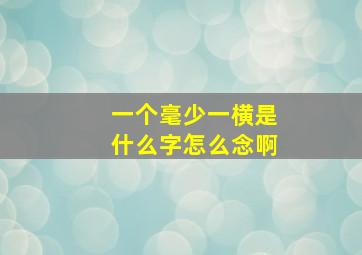 一个毫少一横是
什么字怎么念啊